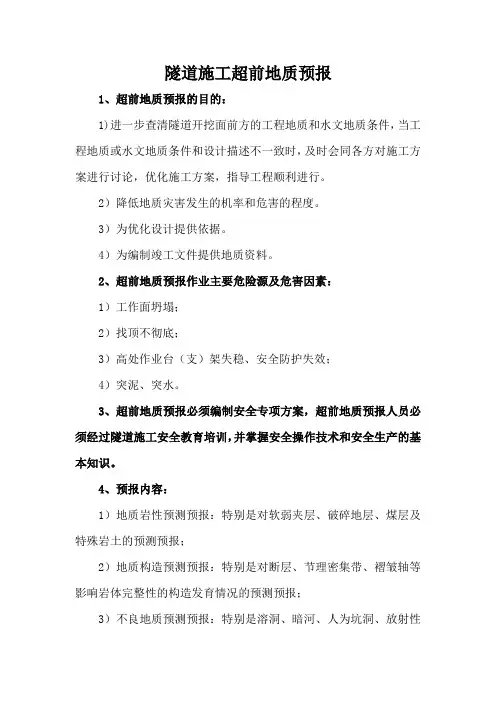 隧道施工超前地质预报

1、超前地质预报的目的：

1)进一步查清隧道开挖面前方的工程地质和水文地质条件，当工程地质或水文地质条件和设计描述不一致时，及时会同各方对施工方案进行讨论，优化施工方案，指导工程顺利进行。

2）降低地质灾害发生的机率和危害的程度。

3）为优化设计提供依据。

4）为编制竣工文件提供地质资料。

2、超前地质预报作业主要危险源及危害因素：

1）工作面坍塌；

2）找顶不彻底；

3）高处作业台（支）架失稳、安全防护失效；

4）突泥、突水。

3、超前地质预报必须编制安全专项方案，超前地质预报人员必须经过隧道施工安全教育培训，并掌握安全操作技术和安全生产的基本知识。

4、预报内容：

1）地质岩性预测预报：特别是对软弱夹层、破碎地层、煤层及特殊岩土的预测预报；

2）地质构造预测预报：特别是对断层、节理密集带、褶皱轴等影响岩体完整性的构造发育情况的预测预报；

3）不良地质预测预报：特别是溶洞、暗河、人为坑洞、放射性